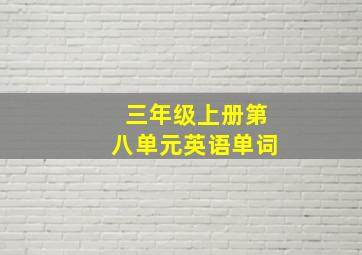 三年级上册第八单元英语单词